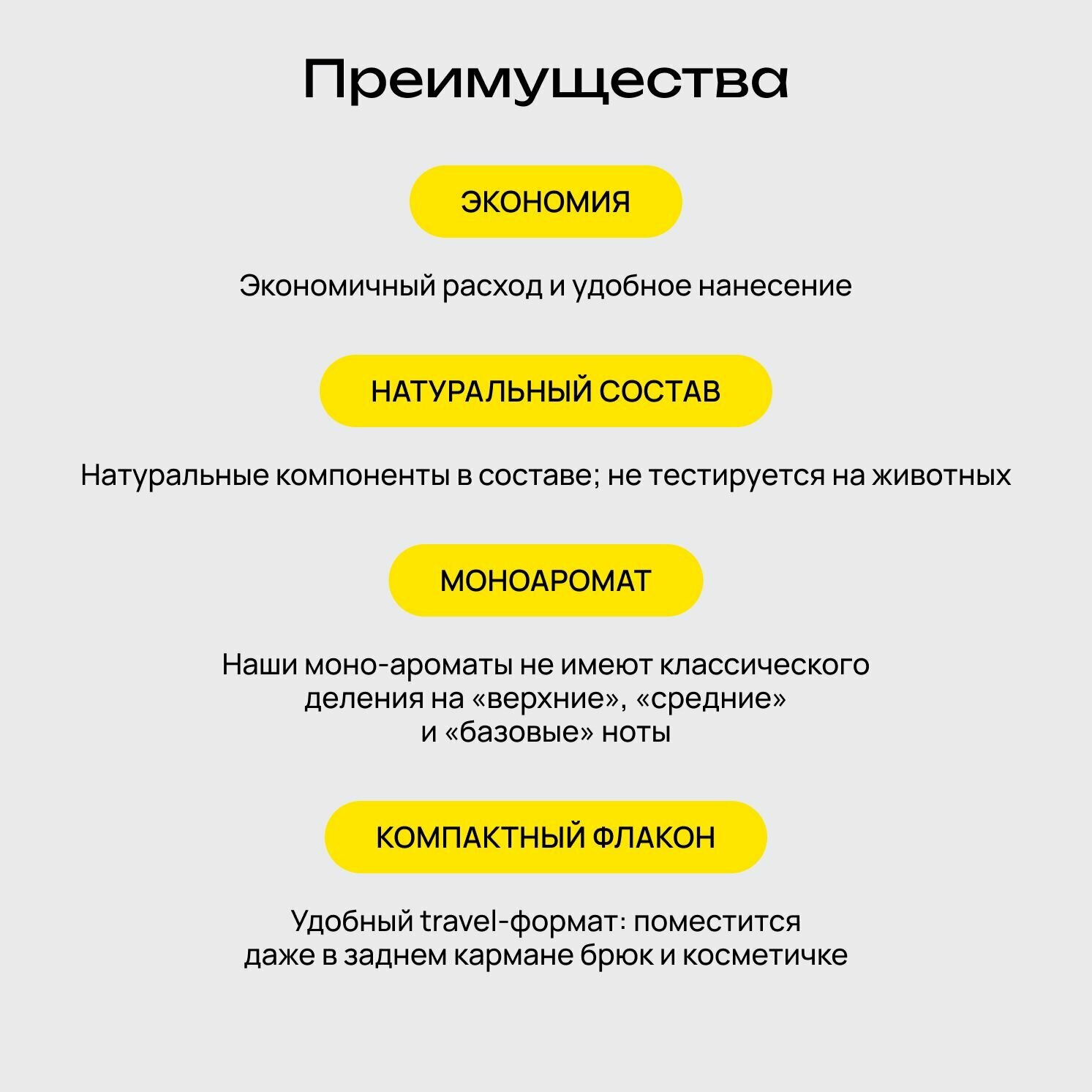 Преимущества

ЭКОНОМИЯ

Экономичный расход и удобное нанесение

НАТУРАЛЬНЫЙ СОСТАВ

Натуральные компоненты в составе; не тестируется на животных

МОНОАРОМАТ

Наши моно-ароматы не имеют классического деления на «верхние», «средние» и «базовые» ноты

КОМПАКТНЫЙ ФЛАКОН

Удобный travel-формат: поместится даже в заднем кармане брюк и косметичке